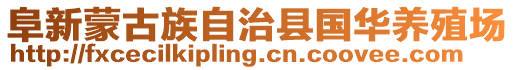 阜新蒙古族自治县国华养殖场
http://fxcecilkipling.cn.coovee.com